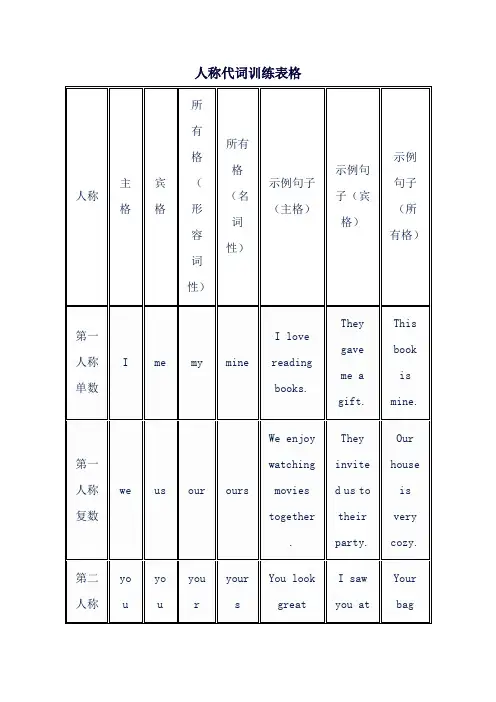 人称代词训练表格

| 人称 | 主格 | 宾格 | 所有格（形容词性） | 所有格（名词性） | 示例句子（主格） | 示例句子（宾格） | 示例句子（所有格） |
|---|---|---|---|---|---|---|---|
| 第一人称单数 | I | me | my | mine | I love reading books. | They gave me a gift. | This book is mine. |
| 第一人称复数 | we | us | our | ours | We enjoy watching movies together. | They invited us to their party. | Our house is very cozy. |
| 第二人称 | you | you | your | yours | You look great | I saw you at | Your bag |